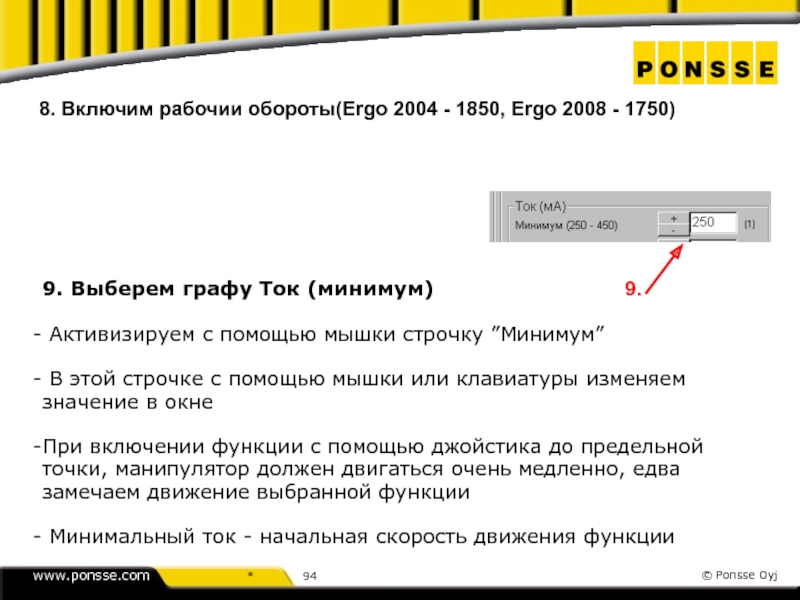 PONSSE

8. Включим рабочии обороты(Ergo 2004 - 1850, Ergo 2008 - 1750)

Ток (мА)
Минимум (250 - 450)
+
-
250
(1)

9. Выберем графу Ток (минимум)

9.

- Активизируем с помощью мышки строчку "Минимум"

- В этой строчке с помощью мышки или клавиатуры изменяем значение в окне

-При включении функции с помощью джойстика до предельной точки, манипулятор должен двигаться очень медленно, едва замечаем движение выбранной функции

- Минимальный ток - начальная скорость движения функции

www.ponsse.com

*

94

© Ponsse Oyj